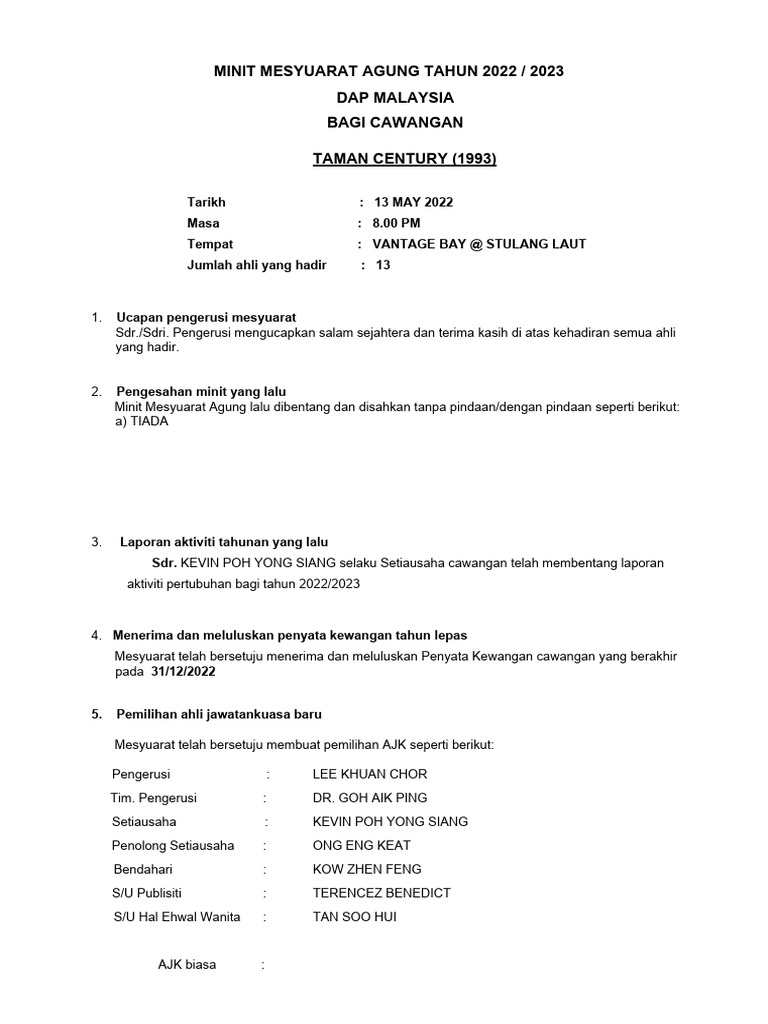 MINIT MESYUARAT AGUNG TAHUN 2022 / 2023
DAP MALAYSIA
BAGI CAWANGAN

TAMAN CENTURY (1993)

Tarikh : 13 MAY 2022
Masa : 8.00 PM
Tempat : VANTAGE BAY @ STULANG LAUT
Jumlah ahli yang hadir : 13

1. Ucapan pengerusi mesyuarat
Sdr./Sdri. Pengerusi mengucapkan salam sejahtera dan terima kasih di atas kehadiran semua ahli yang hadir.

2. Pengesahan minit yang lalu
Minit Mesyuarat Agung lalu dibentang dan disahkan tanpa pindaan/dengan pindaan seperti berikut:
a) TIADA

3. Laporan aktiviti tahunan yang lalu
Sdr. KEVIN POH YONG SIANG selaku Setiausaha cawangan telah membentang laporan aktiviti pertubuhan bagi tahun 2022/2023

4. Menerima dan meluluskan penyata kewangan tahun lepas
Mesyuarat telah bersetuju menerima dan meluluskan Penyata Kewangan cawangan yang berakhir pada 31/12/2022

5. Pemilihan ahli jawatankuasa baru

Mesyuarat telah bersetuju membuat pemilihan AJK seperti berikut:

Pengerusi : LEE KHUAN CHOR
Tim. Pengerusi : DR. GOH AIK PING
Setiausaha : KEVIN POH YONG SIANG
Penolong Setiausaha : ONG ENG KEAT
Bendahari : KOW ZHEN FENG
S/U Publisiti : TERENCEZ BENEDICT
S/U Hal Ehwal Wanita : TAN SOO HUI

AJK biasa :